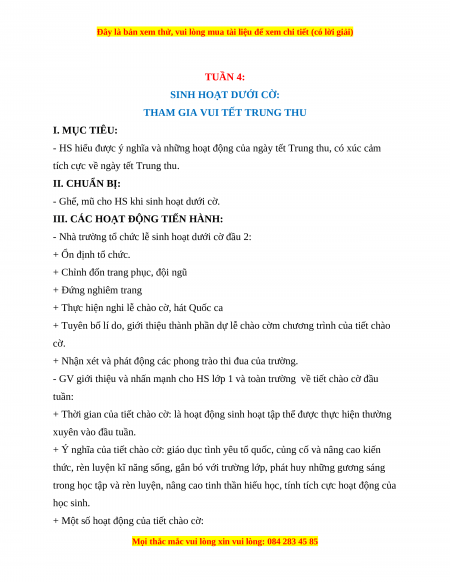 Đây là bản xem thử, vui lòng mua tài liệu để xem chi tiết (có lời giải)

TUẦN 4:
SINH HOẠT DƯỚI CỜ:
THAM GIA VUI TẾT TRUNG THU

I. MỤC TIÊU:

- HS hiểu được ý nghĩa và những hoạt động của ngày tết Trung thu, có xúc cảm tích cực về ngày tết Trung thu.

II. CHUẨN BỊ:

- Ghế, mũ cho HS khi sinh hoạt dưới cờ.

III. CÁC HOẠT ĐỘNG TIẾN HÀNH:

- Nhà trường tổ chức lễ sinh hoạt dưới cờ đầu 2:
+ Ổn định tổ chức.
+ Chỉnh đốn trang phục, đội ngũ
+ Đứng nghiêm trang
+ Thực hiện nghi lễ chào cờ, hát Quốc ca
+ Tuyên bố lí do, giới thiệu thành phần dự lễ chào cờm chương trình của tiết chào cờ.
+ Nhận xét và phát động các phong trào thi đua của trường.
- GV giới thiệu và nhấn mạnh cho HS lớp 1 và toàn trường về tiết chào cờ đầu tuần:
+ Thời gian của tiết chào cờ: là hoạt động sinh hoạt tập thể được thực hiện thường xuyên vào đầu tuần.
+ Ý nghĩa của tiết chào cờ: giáo dục tình yêu tổ quốc, củng cố và nâng cao kiến thức, rèn luyện kĩ năng sống, gắn bó với trường lớp, phát huy những gương sáng trong học tập và rèn luyện, nâng cao tinh thần hiếu học, tính tích cực hoạt động của học sinh.
+ Một số hoạt động của tiết chào cờ:

Mọi thắc mắc vui lòng xin vui lòng: 084 283 45 85